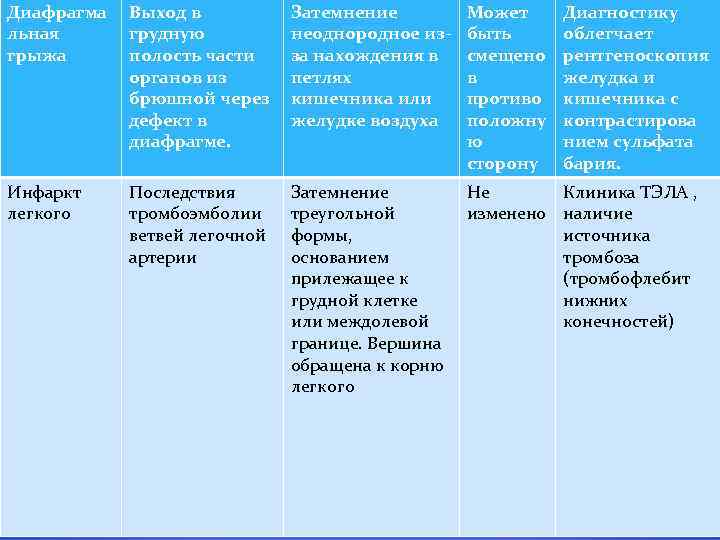 | Диафрагмальная грыжа | Выход в грудную полость части органов из брюшной через дефект в диафрагме. | Затемнение неоднородное из-за нахождения в петлях кишечника или желудке воздуха | Может быть смещено в противоположную сторону | Диагностику облегчает рентгеноскопия желудка и кишечника с контрастированием сульфата бария. |
|---|---|---|---|---|
| Инфаркт легкого | Последствия тромбоэмболии ветвей легочной артерии | Затемнение треугольной формы, основанием прилежащее к грудной клетке или междолевой границе. Вершина обращена к корню легкого | Не изменено | Клиника ТЭЛА , наличие источника тромбоза (тромбофлебит нижних конечностей) |